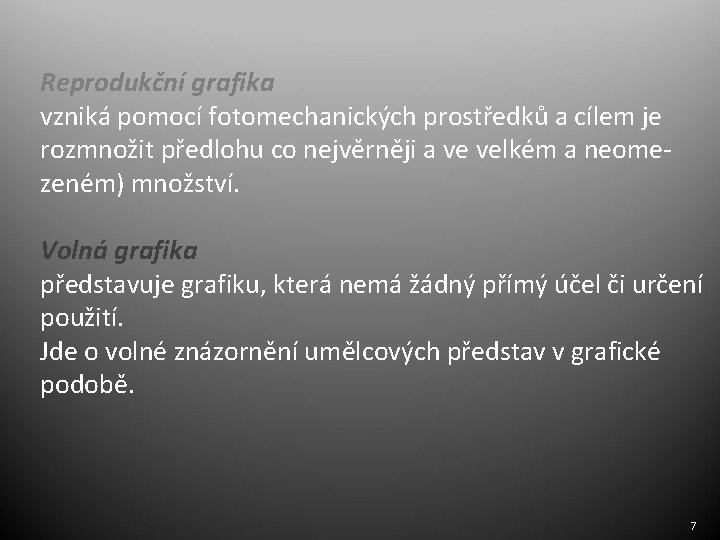 Reprodukční grafika
vzniká pomocí fotomechanických prostředků a cílem je rozmnožit předlohu co nejvěrněji a ve velkém a neomezeném) množství.

Volná grafika
představuje grafiku, která nemá žádný přímý účel či určení použití.
Jde o volné znázornění umělcových představ v grafické podobě.

7